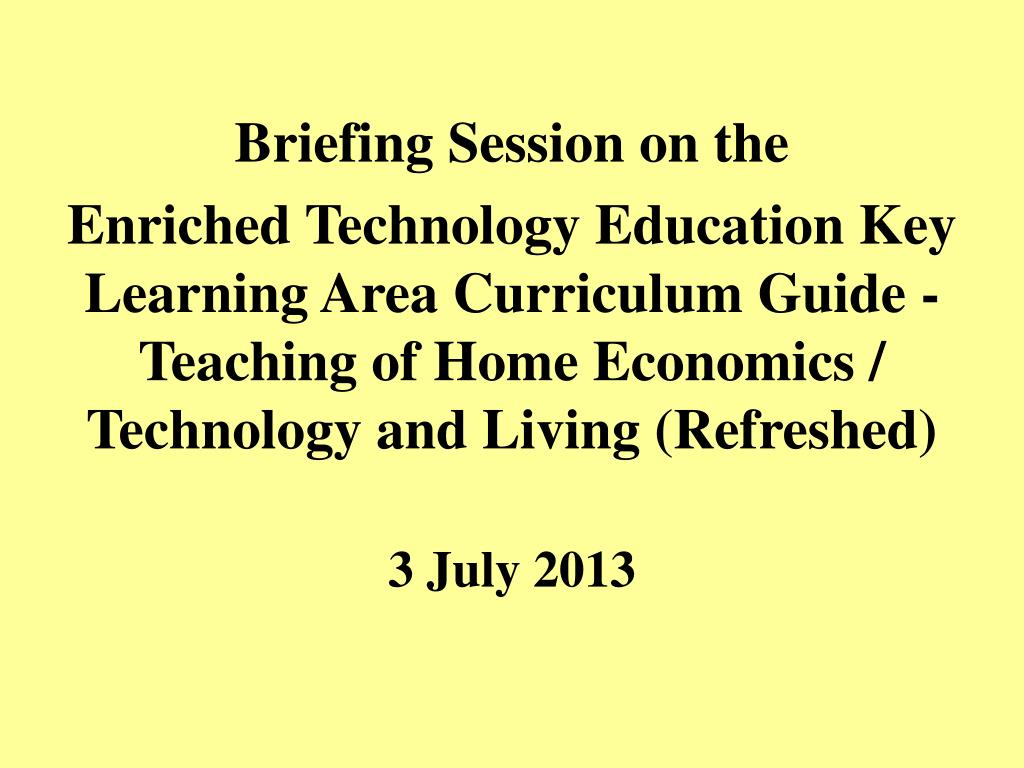 Briefing Session on the

Enriched Technology Education Key Learning Area Curriculum Guide - Teaching of Home Economics / Technology and Living (Refreshed)

3 July 2013